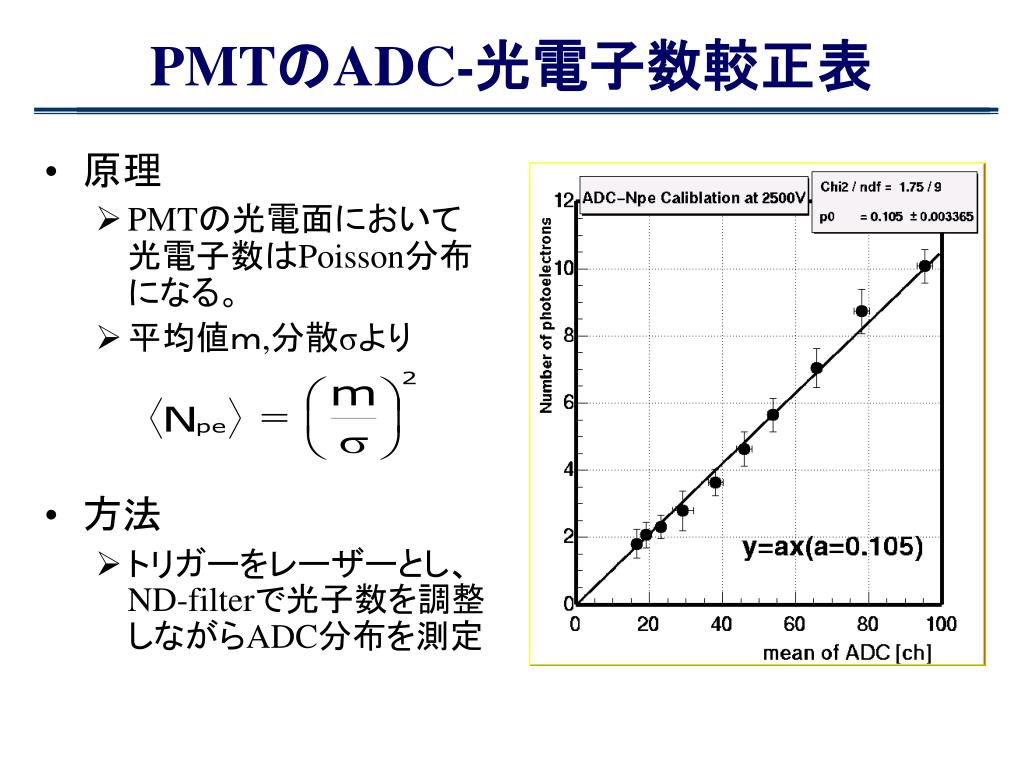 PMTのADC-光電子数較正表

• 原理
➢ PMTの光電面において光電子数はPoisson分布になる。
➢ 平均値m,分散σより

$\langle N_{pe} \rangle = \left( \frac{m}{\sigma} \right)^2$

• 方法
➢ トリガーをレーザーとし、ND-filterで光子数を調整しながらADC分布を測定

ADC-Npe Caliblation at 2500V

Chi2 / ndf = 1.75 / 9
p0 = 0.105 ± 0.003365

Number of photoelectrons
12
10
8
6
4
2
0

y=ax(a=0.105)

0 20 40 60 80 100
mean of ADC [ch]